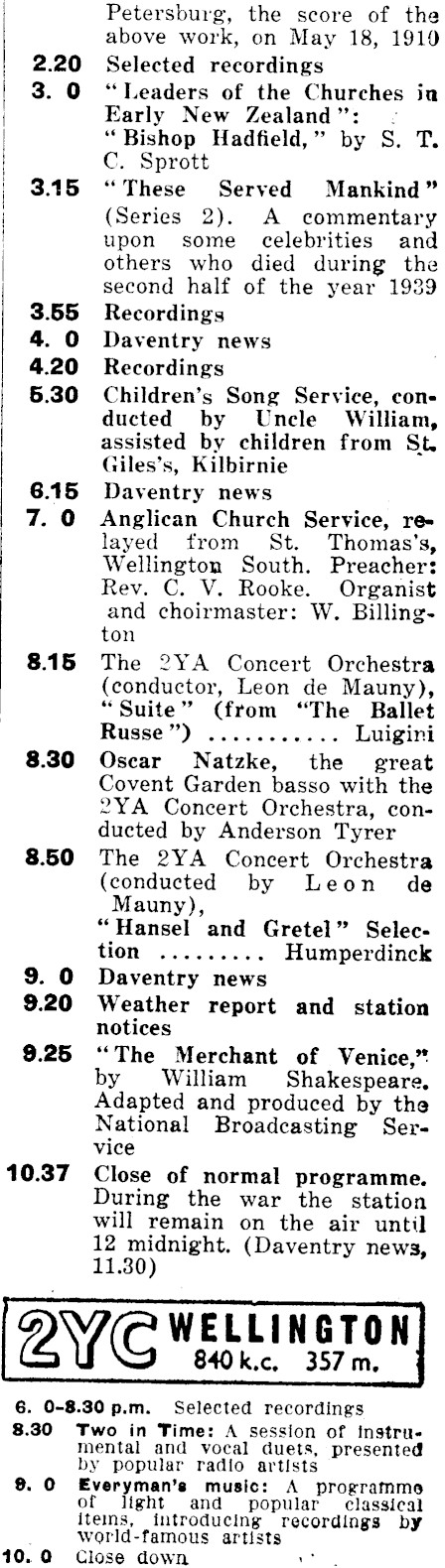 Petersburg, the score of the above work, on May 18, 1910

2.20 Selected recordings

3. 0 "Leaders of the Churches in Early New Zealand": "Bishop Hadfield," by S. T. C. Sprott

3.15 "These Served Mankind" (Series 2). A commentary upon some celebrities and others who died during the second half of the year 1939

3.55 Recordings

4. 0 Daventry news

4.20 Recordings

5.30 Children's Song Service, conducted by Uncle William, assisted by children from St. Giles's, Kilbirnie

6.15 Daventry news

7. 0 Anglican Church Service, relayed from St. Thomas's, Wellington South. Preacher: Rev. C. V. Rooke. Organist and choirmaster: W. Billington

8.15 The 2YA Concert Orchestra (conductor, Leon de Mauny), "Suite" (from "The Ballet Russe") ........... Luigini

8.30 Oscar Natzke, the great Covent Garden basso with the 2YA Concert Orchestra, conducted by Anderson Tyrer

8.50 The 2YA Concert Orchestra (conducted by Leon de Mauny), "Hansel and Gretel" Selection ......... Humperdinck

9. 0 Daventry news

9.20 Weather report and station notices

9.25 "The Merchant of Venice," by William Shakespeare. Adapted and produced by the National Broadcasting Service

10.37 Close of normal programme. During the war the station will remain on the air until 12 midnight. (Daventry news, 11.30)

2YC WELLINGTON
840 k.c. 357 m.

6. 0-8.30 p.m. Selected recordings

8.30 Two in Time: A session of instrumental and vocal duets, presented by popular radio artists

9. 0 Everyman's music: A programme of light and popular classical items, introducing recordings by world-famous artists

10. 0 Close down